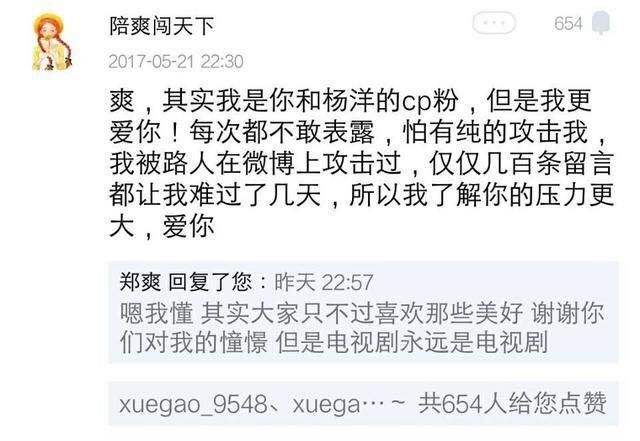 陪爽闯天下

654

2017-05-21 22:30

爽，其实我是你和杨洋的cp粉，但是我更爱你！每次都不敢表露，怕有纯的攻击我，我被路人在微博上攻击过，仅仅几百条留言都让我难过了几天，所以我了解你的压力更大，爱你

郑爽 回复了您：昨天 22:57
嗯我懂 其实大家只不过喜欢那些美好 谢谢你们对我的憧憬 但是电视剧永远是电视剧

xuegao_9548、xuega…~ 共654人给您点赞